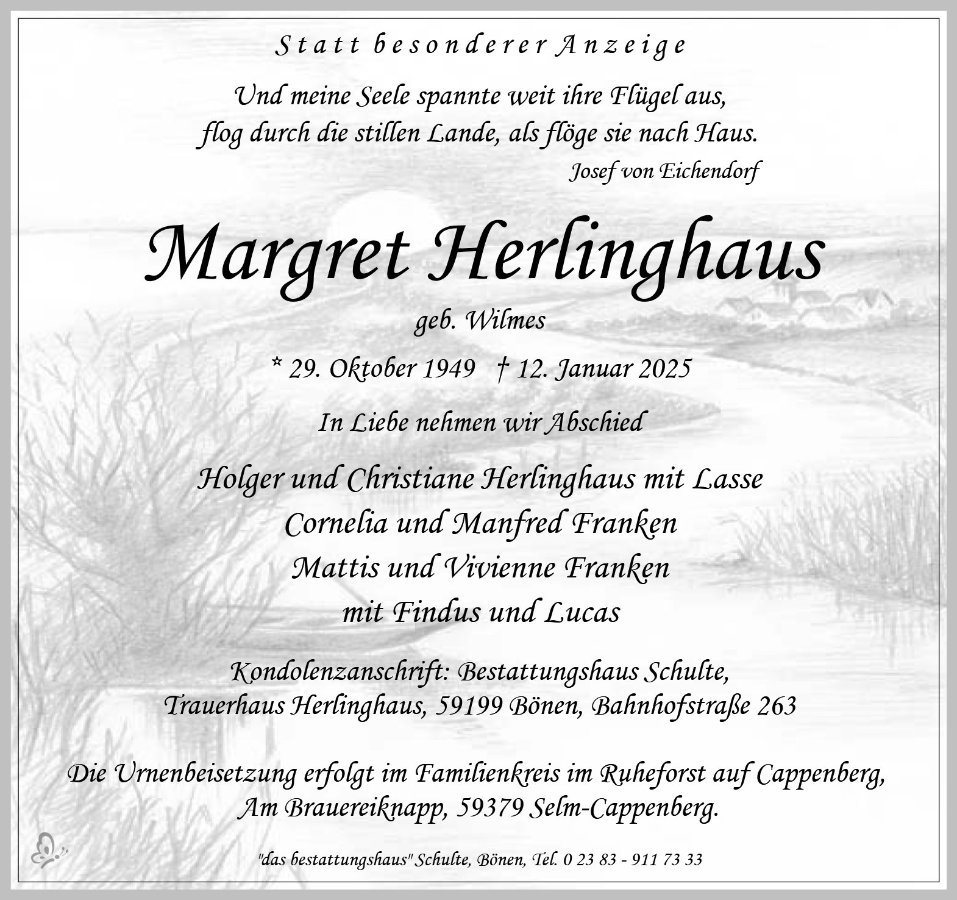 Statt besonderer Anzeige

Und meine Seele spannte weit ihre Flügel aus,
flog durch die stillen Lande, als flöge sie nach Haus.
Josef von Eichendorf

Margret Herlinghaus

geb. Wilmes

* 29. Oktober 1949 † 12. Januar 2025

In Liebe nehmen wir Abschied

Holger und Christiane Herlinghaus mit Lasse
Cornelia und Manfred Franken
Mattis und Vivienne Franken
mit Findus und Lucas

Kondolenzanschrift: Bestattungshaus Schulte,
Trauerhaus Herlinghaus, 59199 Bönen, Bahnhofstraße 263

Die Urnenbeisetzung erfolgt im Familienkreis im Ruheforst auf Cappenberg,
Am Brauereiknapp, 59379 Selm-Cappenberg.

"das bestattungshaus" Schulte, Bönen, Tel. 0 23 83 - 911 73 33